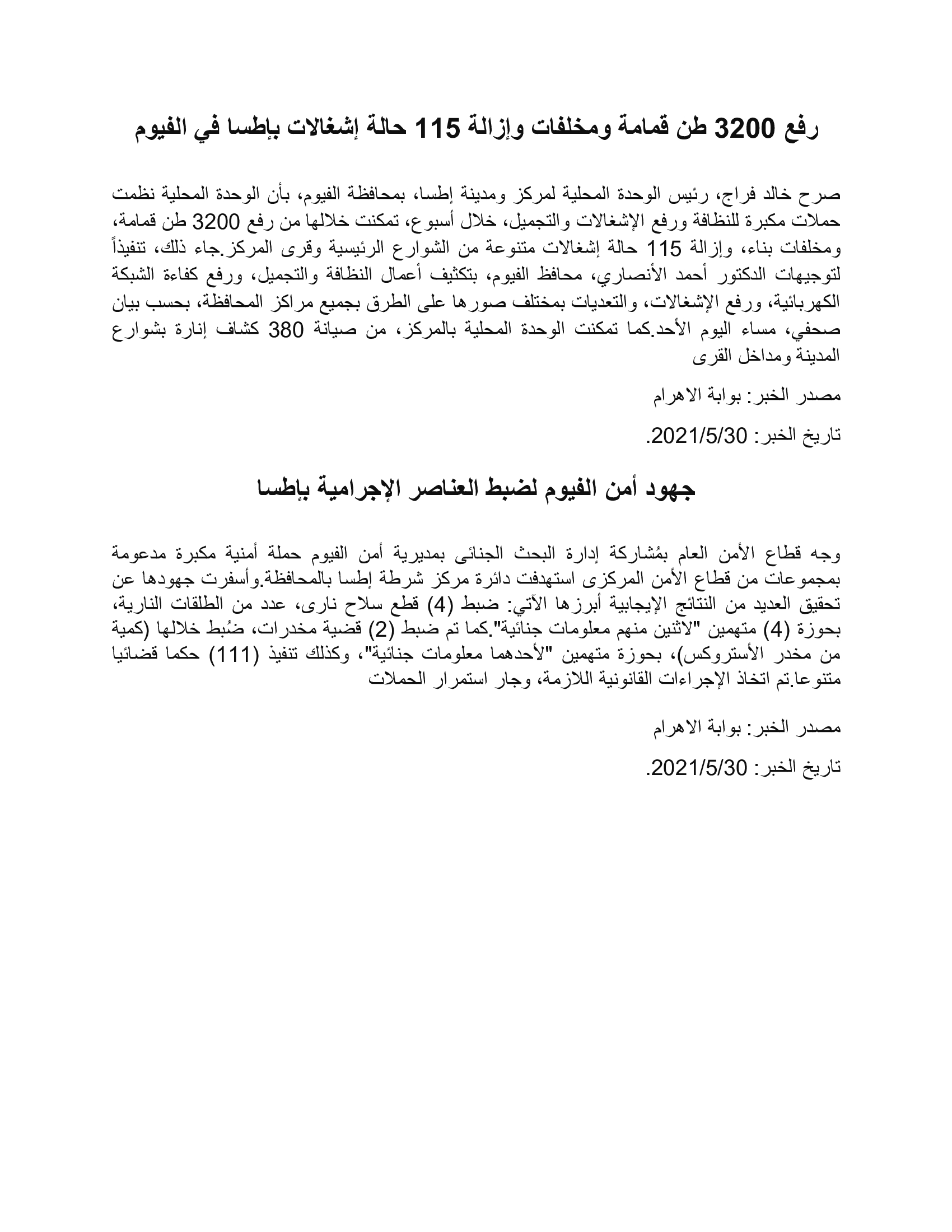 رفع 3200 طن قمامة ومخلفات وإزالة 115 حالة إشغالات بإطسا في الفيوم

صرح خالد فراج، رئيس الوحدة المحلية لمركز ومدينة إطسا، بمحافظة الفيوم، بأن الوحدة المحلية نظمت حملات مكبرة للنظافة ورفع الإشغالات والتجميل، خلال أسبوع، تمكنت خلالها من رفع 3200 طن قمامة، ومخلفات بناء، وإزالة 115 حالة إشغالات متنوعة من الشوارع الرئيسية وقرى المركز.جاء ذلك، تنفيذاً لتوجيهات الدكتور أحمد الأنصاري، محافظ الفيوم، بتكثيف أعمال النظافة والتجميل، ورفع كفاءة الشبكة الكهربائية، ورفع الإشغالات، والتعديات بمختلف صورها على الطرق بجميع مراكز المحافظة، بحسب بيان صحفي، مساء اليوم الأحد.كما تمكنت الوحدة المحلية بالمركز، من صيانة 380 كشاف إنارة بشوارع المدينة ومداخل القرى

مصدر الخبر: بوابة الاهرام

تاريخ الخبر: 2021/5/30.

جهود أمن الفيوم لضبط العناصر الإجرامية بإطسا

وجه قطاع الأمن العام بمُشاركة إدارة البحث الجنائى بمديرية أمن الفيوم حملة أمنية مكبرة مدعومة بمجموعات من قطاع الأمن المركزى استهدفت دائرة مركز شرطة إطسا بالمحافظة.وأسفرت جهودها عن تحقيق العديد من النتائج الإيجابية أبرزها الآتي: ضبط (4) قطع سلاح نارى، عدد من الطلقات النارية، بحوزة (4) متهمين "لاثنين منهم معلومات جنائية".كما تم ضبط (2) قضية مخدرات، ضُبط خلالها (كمية من مخدر الأستروكس)، بحوزة متهمين "لأحدهما معلومات جنائية"، وكذلك تنفيذ (111) حكما قضائيا متنوعا.تم اتخاذ الإجراءات القانونية اللازمة، وجار استمرار الحملات

مصدر الخبر: بوابة الاهرام

تاريخ الخبر: 2021/5/30.